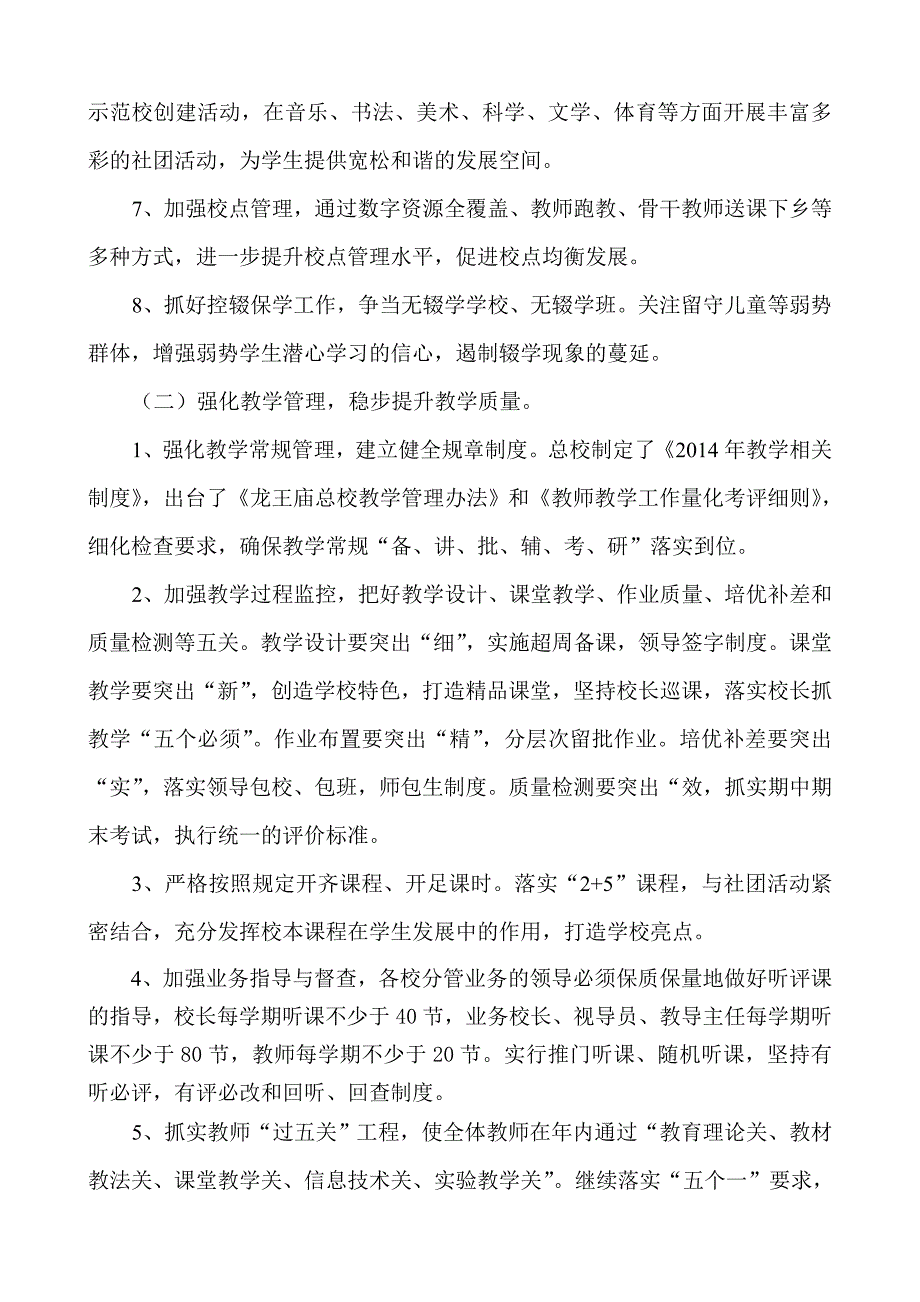 示范校创建活动，在音乐、书法、美术、科学、文学、体育等方面开展丰富多彩的社团活动，为学生提供宽松和谐的发展空间。

7、加强校点管理，通过数字资源全覆盖、教师跑教、骨干教师送课下乡等多种方式，进一步提升校点管理水平，促进校点均衡发展。

8、抓好控辍保学工作，争当无辍学学校、无辍学班。关注留守儿童等弱势群体，增强弱势学生潜心学习的信心，遏制辍学现象的蔓延。

（二）强化教学管理，稳步提升教学质量。

1、强化教学常规管理，建立健全规章制度。总校制定了《2014 年教学相关制度》，出台了《龙王庙总校教学管理办法》和《教师教学工作量化考评细则》，细化检查要求，确保教学常规“备、讲、批、辅、考、研”落实到位。

2、加强教学过程监控，把好教学设计、课堂教学、作业质量、培优补差和质量检测等五关。教学设计要突出“细”，实施超周备课，领导签字制度。课堂教学要突出“新”，创造学校特色，打造精品课堂，坚持校长巡课，落实校长抓教学“五个必须”。作业布置要突出“精”，分层次留批作业。培优补差要突出“实”，落实领导包校、包班，师包生制度。质量检测要突出“效，抓实期中期末考试，执行统一的评价标准。

3、严格按照规定开齐课程、开足课时。落实“2+5”课程，与社团活动紧密结合，充分发挥校本课程在学生发展中的作用，打造学校亮点。

4、加强业务指导与督查，各校分管业务的领导必须保质保量地做好听评课的指导，校长每学期听课不少于 40 节，业务校长、视导员、教导主任每学期听课不少于 80 节，教师每学期不少于 20 节。实行推门听课、随机听课，坚持有听必评，有评必改和回听、回查制度。

5、抓实教师“过五关”工程，使全体教师在年内通过“教育理论关、教材教法关、课堂教学关、信息技术关、实验教学关”。继续落实“五个一”要求，